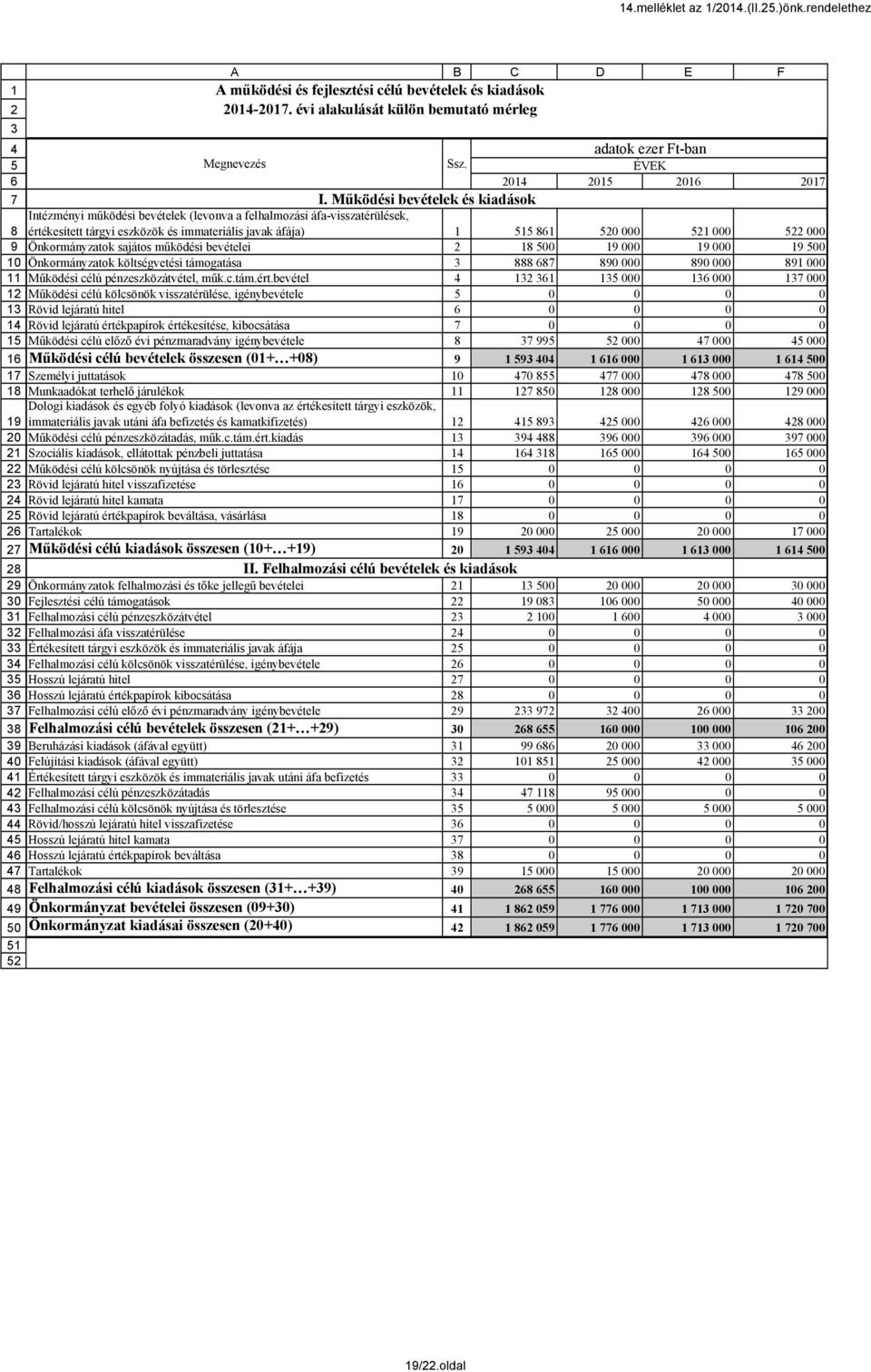 14.melléklet az 1/2014.(II.25.)önk.rendelethez

| | A | B | C | D | E | F |
|---|---|---|---|---|---|---|
| 1 | A működési és fejlesztési célú bevételek és kiadások | | | | | |
| 2 | 2014-2017. évi alakulását külön bemutató mérleg | | | | | |
| 3 | | | | | | |
| 4 | | | adatok ezer Ft-ban | | | |
| 5 | Megnevezés | Ssz. | ÉVEK | | | |
| 6 | | | 2014 | 2015 | 2016 | 2017 |
| 7 | I. Működési bevételek és kiadások | | | | | |
| 8 | Intézményi működési bevételek (levonva a felhalmozási áfa-visszatérülések, értékesített tárgyi eszközök és immateriális javak áfája) | 1 | 515 861 | 520 000 | 521 000 | 522 000 |
| 9 | Önkormányzatok sajátos működési bevételei | 2 | 18 500 | 19 000 | 19 000 | 19 500 |
| 10 | Önkormányzatok költségvetési támogatása | 3 | 888 687 | 890 000 | 890 000 | 891 000 |
| 11 | Működési célú pénzeszközátvétel, műk.c.tám.ért.bevétel | 4 | 132 361 | 135 000 | 136 000 | 137 000 |
| 12 | Működési célú kölcsönök visszatérülése, igénybevétele | 5 | 0 | 0 | 0 | 0 |
| 13 | Rövid lejáratú hitel | 6 | 0 | 0 | 0 | 0 |
| 14 | Rövid lejáratú értékpapírok értékesítése, kibocsátása | 7 | 0 | 0 | 0 | 0 |
| 15 | Működési célú előző évi pénzmaradvány igénybevétele | 8 | 37 995 | 52 000 | 47 000 | 45 000 |
| 16 | Működési célú bevételek összesen (01+…+08) | 9 | 1 593 404 | 1 616 000 | 1 613 000 | 1 614 500 |
| 17 | Személyi juttatások | 10 | 470 855 | 477 000 | 478 000 | 478 500 |
| 18 | Munkaadókat terhelő járulékok | 11 | 127 850 | 128 000 | 128 500 | 129 000 |
| 19 | Dologi kiadások és egyéb folyó kiadások (levonva az értékesített tárgyi eszközök, immateriális javak utáni áfa befizetés és kamatkifizetés) | 12 | 415 893 | 425 000 | 426 000 | 428 000 |
| 20 | Működési célú pénzeszközátadás, műk.c.tám.ért.kiadás | 13 | 394 488 | 396 000 | 396 000 | 397 000 |
| 21 | Szociális kiadások, ellátottak pénzbeli juttatása | 14 | 164 318 | 165 000 | 164 500 | 165 000 |
| 22 | Működési célú kölcsönök nyújtása és törlesztése | 15 | 0 | 0 | 0 | 0 |
| 23 | Rövid lejáratú hitel visszafizetése | 16 | 0 | 0 | 0 | 0 |
| 24 | Rövid lejáratú hitel kamata | 17 | 0 | 0 | 0 | 0 |
| 25 | Rövid lejáratú értékpapírok beváltása, vásárlása | 18 | 0 | 0 | 0 | 0 |
| 26 | Tartalékok | 19 | 20 000 | 25 000 | 20 000 | 17 000 |
| 27 | Működési célú kiadások összesen (10+…+19) | 20 | 1 593 404 | 1 616 000 | 1 613 000 | 1 614 500 |
| 28 | II. Felhalmozási célú bevételek és kiadások | | | | | |
| 29 | Önkormányzatok felhalmozási és tőke jellegű bevételei | 21 | 13 500 | 20 000 | 20 000 | 30 000 |
| 30 | Fejlesztési célú támogatások | 22 | 19 083 | 106 000 | 50 000 | 40 000 |
| 31 | Felhalmozási célú pénzeszközátvétel | 23 | 2 100 | 1 600 | 4 000 | 3 000 |
| 32 | Felhalmozási áfa visszatérülése | 24 | 0 | 0 | 0 | 0 |
| 33 | Értékesített tárgyi eszközök és immateriális javak áfája | 25 | 0 | 0 | 0 | 0 |
| 34 | Felhalmozási célú kölcsönök visszatérülése, igénybevétele | 26 | 0 | 0 | 0 | 0 |
| 35 | Hosszú lejáratú hitel | 27 | 0 | 0 | 0 | 0 |
| 36 | Hosszú lejáratú értékpapírok kibocsátása | 28 | 0 | 0 | 0 | 0 |
| 37 | Felhalmozási célú előző évi pénzmaradvány igénybevétele | 29 | 233 972 | 32 400 | 26 000 | 33 200 |
| 38 | Felhalmozási célú bevételek összesen (21+…+29) | 30 | 268 655 | 160 000 | 100 000 | 106 200 |
| 39 | Beruházási kiadások (áfával együtt) | 31 | 99 686 | 20 000 | 33 000 | 46 200 |
| 40 | Felújítási kiadások (áfával együtt) | 32 | 101 851 | 25 000 | 42 000 | 35 000 |
| 41 | Értékesített tárgyi eszközök és immateriális javak utáni áfa befizetés | 33 | 0 | 0 | 0 | 0 |
| 42 | Felhalmozási célú pénzeszközátadás | 34 | 47 118 | 95 000 | 0 | 0 |
| 43 | Felhalmozási célú kölcsönök nyújtása és törlesztése | 35 | 5 000 | 5 000 | 5 000 | 5 000 |
| 44 | Rövid/hosszú lejáratú hitel visszafizetése | 36 | 0 | 0 | 0 | 0 |
| 45 | Hosszú lejáratú hitel kamata | 37 | 0 | 0 | 0 | 0 |
| 46 | Hosszú lejáratú értékpapírok beváltása | 38 | 0 | 0 | 0 | 0 |
| 47 | Tartalékok | 39 | 15 000 | 15 000 | 20 000 | 20 000 |
| 48 | Felhalmozási célú kiadások összesen (31+…+39) | 40 | 268 655 | 160 000 | 100 000 | 106 200 |
| 49 | Önkormányzat bevételei összesen (09+30) | 41 | 1 862 059 | 1 776 000 | 1 713 000 | 1 720 700 |
| 50 | Önkormányzat kiadásai összesen (20+40) | 42 | 1 862 059 | 1 776 000 | 1 713 000 | 1 720 700 |
| 51 | | | | | | |
| 52 | | | | | | |

19/22.oldal